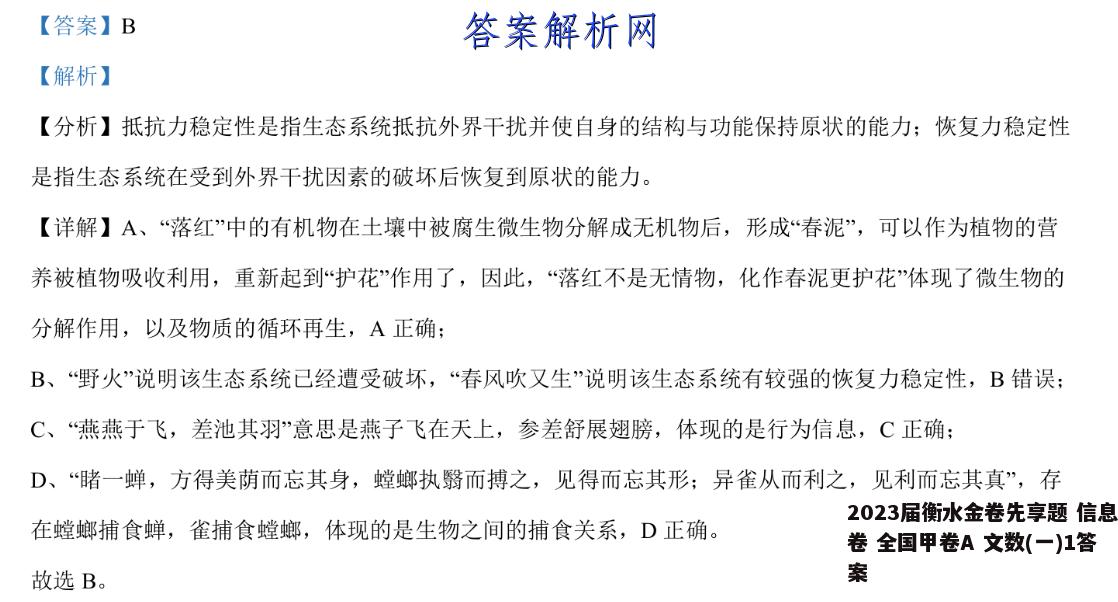 【答案】B

答案解析网

【解析】

【分析】抵抗力稳定性是指生态系统抵抗外界干扰并使自身的结构与功能保持原状的能力；恢复力稳定性是指生态系统在受到外界干扰因素的破坏后恢复到原状的能力。

【详解】A、“落红”中的有机物在土壤中被腐生微生物分解成无机物后，形成“春泥”，可以作为植物的营养被植物吸收利用，重新起到“护花”作用了，因此，“落红不是无情物，化作春泥更护花”体现了微生物的分解作用，以及物质的循环再生，A 正确；

B、“野火”说明该生态系统已经遭受破坏，“春风吹又生”说明该生态系统有较强的恢复力稳定性，B 错误；

C、“燕燕于飞，差池其羽”意思是燕子飞在天上，参差舒展翅膀，体现的是行为信息，C 正确；

D、“睹一蝉，方得美荫而忘其身，螳螂执翳而搏之，见得而忘其形；异雀从而利之，见利而忘其真”，存在螳螂捕食蝉，雀捕食螳螂，体现的是生物之间的捕食关系，D 正确。

故选 B。

2023届衡水金卷先享题 信息卷 全国甲卷A 文数(一)1答案